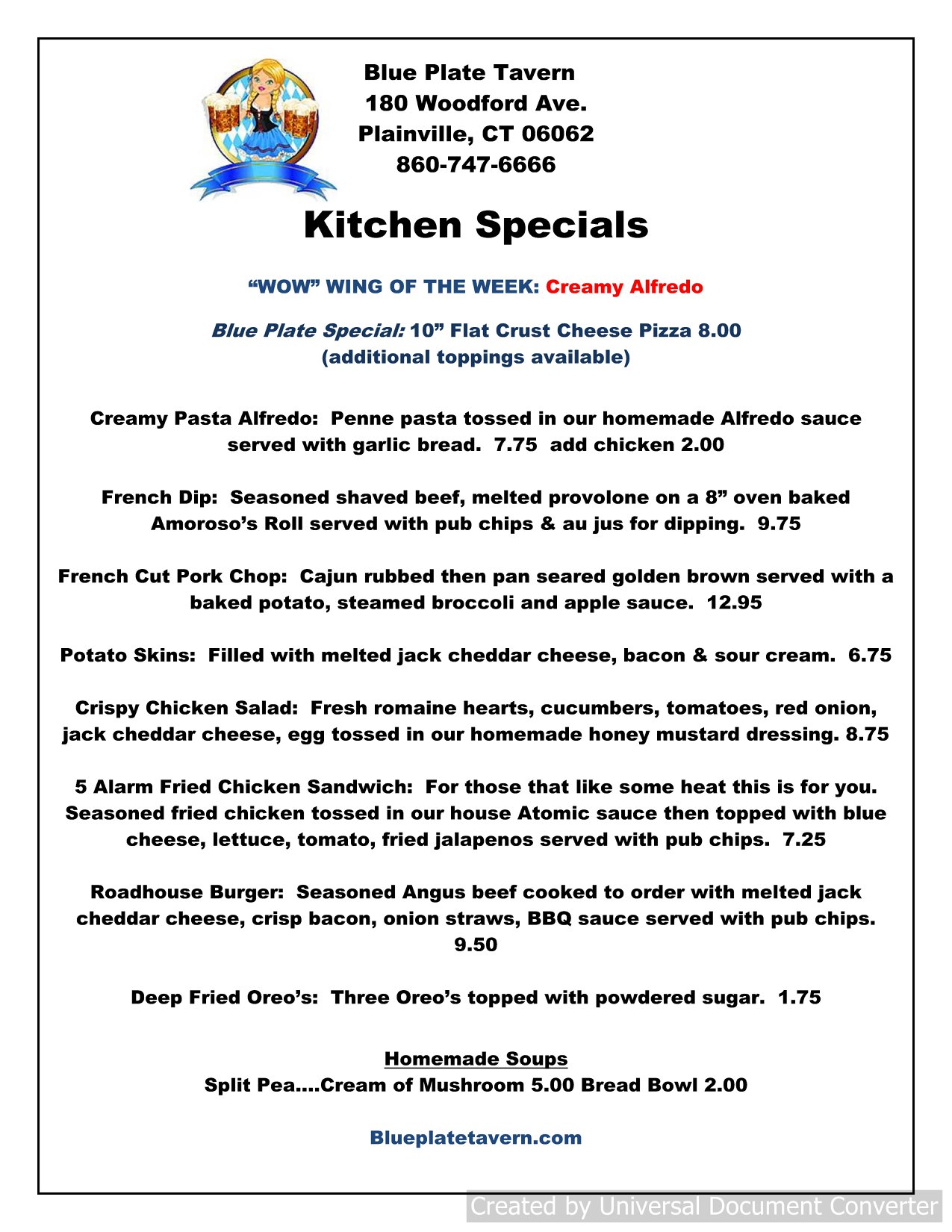 Blue Plate Tavern
180 Woodford Ave.
Plainville, CT 06062
860-747-6666

Kitchen Specials

“WOW” WING OF THE WEEK: Creamy Alfredo

Blue Plate Special: 10” Flat Crust Cheese Pizza 8.00
(additional toppings available)

Creamy Pasta Alfredo: Penne pasta tossed in our homemade Alfredo sauce served with garlic bread. 7.75 add chicken 2.00

French Dip: Seasoned shaved beef, melted provolone on a 8” oven baked Amoroso’s Roll served with pub chips & au jus for dipping. 9.75

French Cut Pork Chop: Cajun rubbed then pan seared golden brown served with a baked potato, steamed broccoli and apple sauce. 12.95

Potato Skins: Filled with melted jack cheddar cheese, bacon & sour cream. 6.75

Crispy Chicken Salad: Fresh romaine hearts, cucumbers, tomatoes, red onion, jack cheddar cheese, egg tossed in our homemade honey mustard dressing. 8.75

5 Alarm Fried Chicken Sandwich: For those that like some heat this is for you. Seasoned fried chicken tossed in our house Atomic sauce then topped with blue cheese, lettuce, tomato, fried jalapenos served with pub chips. 7.25

Roadhouse Burger: Seasoned Angus beef cooked to order with melted jack cheddar cheese, crisp bacon, onion straws, BBQ sauce served with pub chips. 9.50

Deep Fried Oreo’s: Three Oreo’s topped with powdered sugar. 1.75

Homemade Soups
Split Pea....Cream of Mushroom 5.00 Bread Bowl 2.00

Blueplatetavern.com

Created by Universal Document Converter